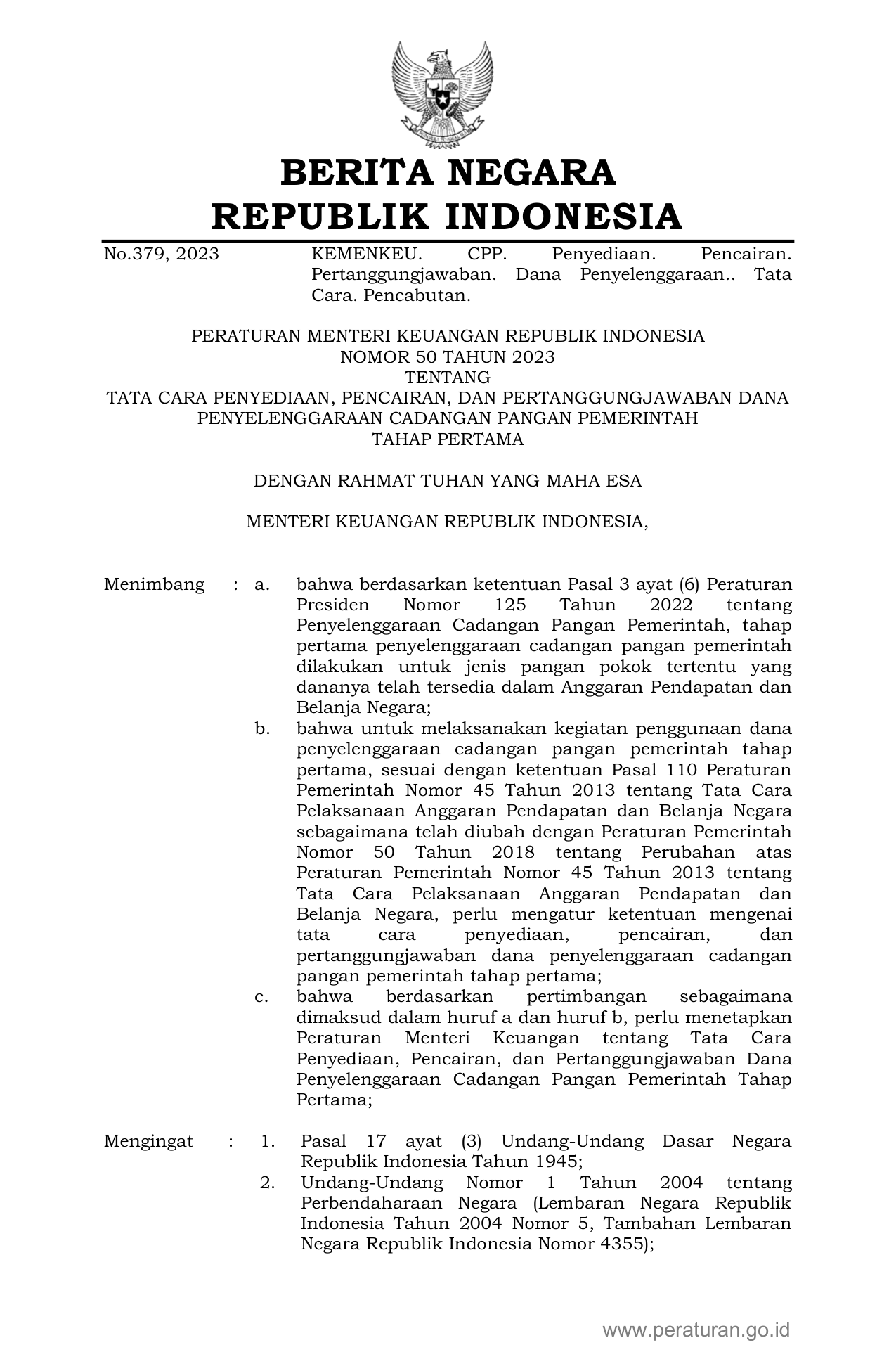 BERITA NEGARA
REPUBLIK INDONESIA

No.379, 2023 KEMENKEU. CPP. Penyediaan. Pencairan. Pertanggungjawaban. Dana Penyelenggaraan.. Tata Cara. Pencabutan.

PERATURAN MENTERI KEUANGAN REPUBLIK INDONESIA
NOMOR 50 TAHUN 2023
TENTANG
TATA CARA PENYEDIAAN, PENCAIRAN, DAN PERTANGGUNGJAWABAN DANA PENYELENGGARAAN CADANGAN PANGAN PEMERINTAH
TAHAP PERTAMA

DENGAN RAHMAT TUHAN YANG MAHA ESA

MENTERI KEUANGAN REPUBLIK INDONESIA,

Menimbang : a. bahwa berdasarkan ketentuan Pasal 3 ayat (6) Peraturan Presiden Nomor 125 Tahun 2022 tentang Penyelenggaraan Cadangan Pangan Pemerintah, tahap pertama penyelenggaraan cadangan pangan pemerintah dilakukan untuk jenis pangan pokok tertentu yang dananya telah tersedia dalam Anggaran Pendapatan dan Belanja Negara;
b. bahwa untuk melaksanakan kegiatan penggunaan dana penyelenggaraan cadangan pangan pemerintah tahap pertama, sesuai dengan ketentuan Pasal 110 Peraturan Pemerintah Nomor 45 Tahun 2013 tentang Tata Cara Pelaksanaan Anggaran Pendapatan dan Belanja Negara sebagaimana telah diubah dengan Peraturan Pemerintah Nomor 50 Tahun 2018 tentang Perubahan atas Peraturan Pemerintah Nomor 45 Tahun 2013 tentang Tata Cara Pelaksanaan Anggaran Pendapatan dan Belanja Negara, perlu mengatur ketentuan mengenai tata cara penyediaan, pencairan, dan pertanggungjawaban dana penyelenggaraan cadangan pangan pemerintah tahap pertama;
c. bahwa berdasarkan pertimbangan sebagaimana dimaksud dalam huruf a dan huruf b, perlu menetapkan Peraturan Menteri Keuangan tentang Tata Cara Penyediaan, Pencairan, dan Pertanggungjawaban Dana Penyelenggaraan Cadangan Pangan Pemerintah Tahap Pertama;

Mengingat : 1. Pasal 17 ayat (3) Undang-Undang Dasar Negara Republik Indonesia Tahun 1945;
2. Undang-Undang Nomor 1 Tahun 2004 tentang Perbendaharaan Negara (Lembaran Negara Republik Indonesia Tahun 2004 Nomor 5, Tambahan Lembaran Negara Republik Indonesia Nomor 4355);

www.peraturan.go.id